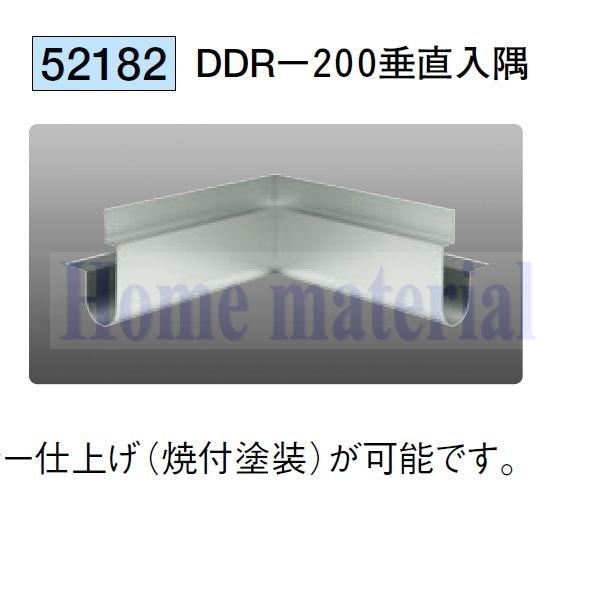 52182 DDR－200垂直入隅

Home material

ー仕上げ（焼付塗装）が可能です。